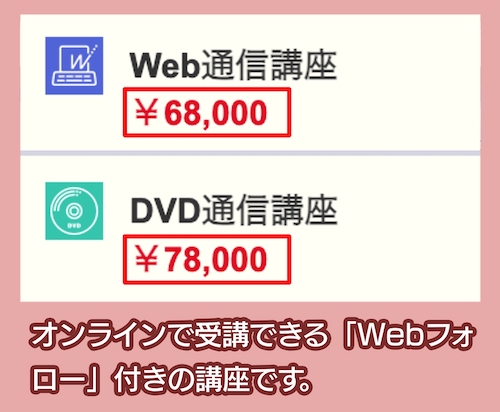 W

Web通信講座
￥68,000

DVD

DVD通信講座
￥78,000

オンラインで受講できる「Webフォロー」付きの講座です。